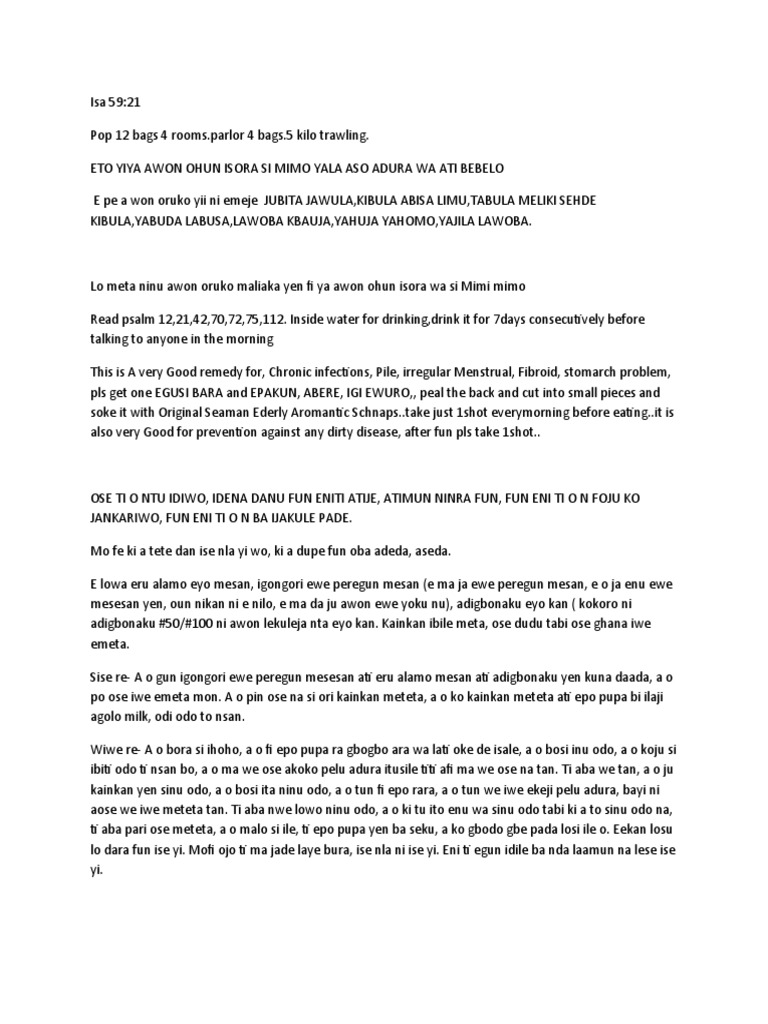 Isa 59:21

Pop 12 bags 4 rooms.parlor 4 bags.5 kilo trawling.

ETO YIYA AWON OHUN ISORA SI MIMO YALA ASO ADURA WA ATI BEBELO

E pe a won oruko yii ni emeje JUBITA JAWULA,KIBULA ABISA LIMU,TABULA MELIKI SEHDE KIBULA,YABUDA LABUSA,LAWOBA KBAUJA,YAHUJA YAHOMO,YAJILA LAWOBA.

Lo meta ninu awon oruko maliaka yen fi ya awon ohun isora wa si Mimi mimo

Read psalm 12,21,42,70,72,75,112. Inside water for drinking,drink it for 7days consecutively before talking to anyone in the morning

This is A very Good remedy for, Chronic infections, Pile, irregular Menstrual, Fibroid, stomarch problem, pls get one EGUSI BARA and EPAKUN, ABERE, IGI EWURO,, peal the back and cut into small pieces and soke it with Original Seaman Ederly Aromantic Schnaps..take just 1shot everymorning before eating..it is also very Good for prevention against any dirty disease, after fun pls take 1shot..

OSE TI O NTU IDIWO, IDENA DANU FUN ENITI ATIJE, ATIMUN NINRA FUN, FUN ENI TI O N FOJU KO JANKARIWO, FUN ENI TI O N BA IJAKULE PADE.

Mo fe ki a tete dan ise nla yi wo, ki a dupe fun oba adeda, aseda.

E lowa eru alamo eyo mesan, igongori ewe peregun mesan (e ma ja ewe peregun mesan, e o ja enu ewe mesesan yen, oun nikan ni e nilo, e ma da ju awon ewe yoku nu), adigbonaku eyo kan ( kokoro ni adigbonaku #50/#100 ni awon lekuleja nta eyo kan. Kainkan ibile meta, ose dudu tabi ose ghana iwe emeta.

Sise re- A o gun igongori ewe peregun mesesan ati eru alamo mesan ati adigbonaku yen kuna daada, a o po ose iwe emeta mon. A o pin ose na si ori kainkan meteta, a o ko kainkan meteta ati epo pupa bi ilaji agolo milk, odi odo to nsan.

Wiwe re- A o bora si ihoho, a o fi epo pupa ra gbogbo ara wa lati oke de isale, a o bosi inu odo, a o koju si ibiti odo ti nsan bo, a o ma we ose akoko pelu adura itusile titi afi ma we ose na tan. Ti aba we tan, a o ju kainkan yen sinu odo, a o bosi ita ninu odo, a o tun fi epo rara, a o tun we iwe ekeji pelu adura, bayi ni aose we iwe meteta tan. Ti aba nwe lowo ninu odo, a o ki tu ito enu wa sinu odo tabi ki a to sinu odo na, ti aba pari ose meteta, a o malo si ile, ti epo pupa yen ba seku, a ko gbodo gbe pada losi ile o. Eekan losu lo dara fun ise yi. Mofi ojo ti ma jade laye bura, ise nla ni ise yi. Eni ti egun idile ba nda laamun na lese ise yi.